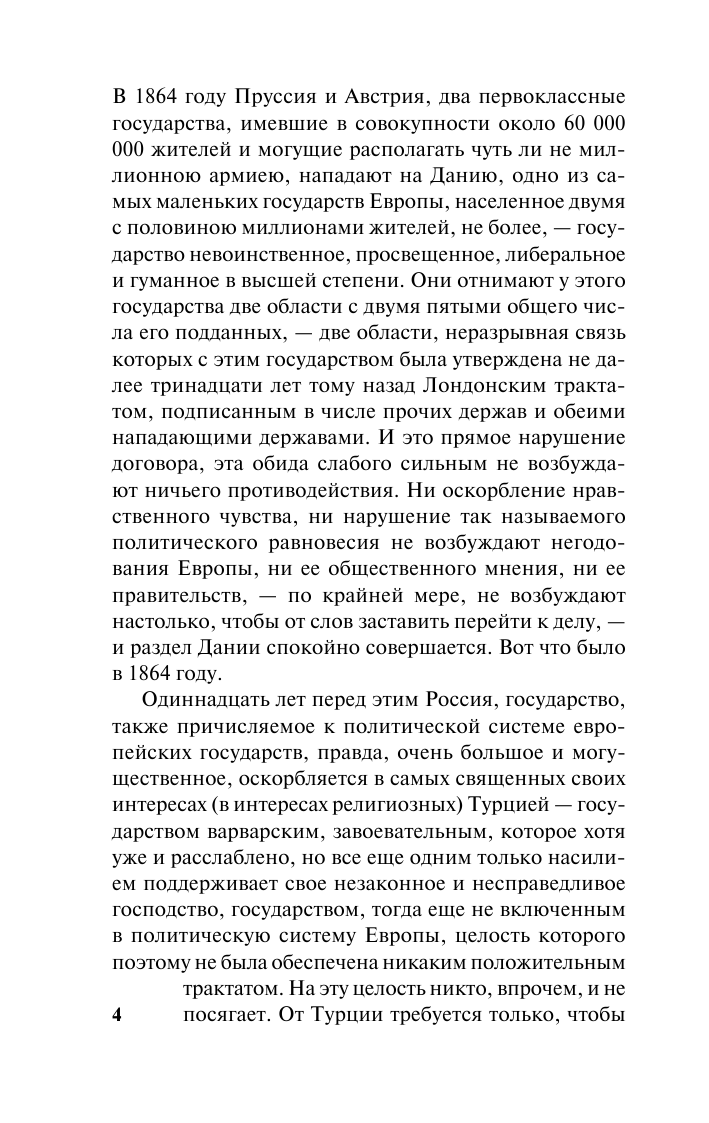 В 1864 году Пруссия и Австрия, два первоклассные государства, имевшие в совокупности около 60 000 000 жителей и могущие располагать чуть ли не миллионною армиею, нападают на Данию, одно из самых маленьких государств Европы, населенное двумя с половиною миллионами жителей, не более, — государство невоинственное, просвещенное, либеральное и гуманное в высшей степени. Они отнимают у этого государства две области с двумя пятыми общего числа его подданных, — две области, неразрывная связь которых с этим государством была утверждена не далее тринадцати лет тому назад Лондонским трактатом, подписанным в числе прочих держав и обеими нападающими державами. И это прямое нарушение договора, эта обида слабого сильным не возбуждают ничьего противодействия. Ни оскорбление нравственного чувства, ни нарушение так называемого политического равновесия не возбуждают негодования Европы, ни ее общественного мнения, ни ее правительств, — по крайней мере, не возбуждают настолько, чтобы от слов заставить перейти к делу, — и раздел Дании спокойно совершается. Вот что было в 1864 году.

Одиннадцать лет перед этим Россия, государство, также причисляемое к политической системе европейских государств, правда, очень большое и могущественное, оскорбляется в самых священных своих интересах (в интересах религиозных) Турцией — государством варварским, завоевательным, которое хотя уже и расслаблено, но все еще одним только насилием поддерживает свое незаконное и несправедливое господство, государством, тогда еще не включенным в политическую систему Европы, целость которого поэтому не была обеспечена никаким положительным трактатом. На эту целость никто, впрочем, и не посягает. От Турции требуется только, чтобы

4